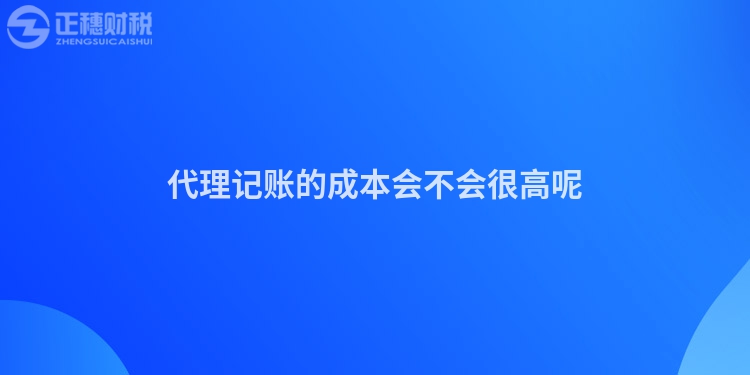 正穗财税
ZHENGSUICAISHUI

代理记账的成本会不会很高呢